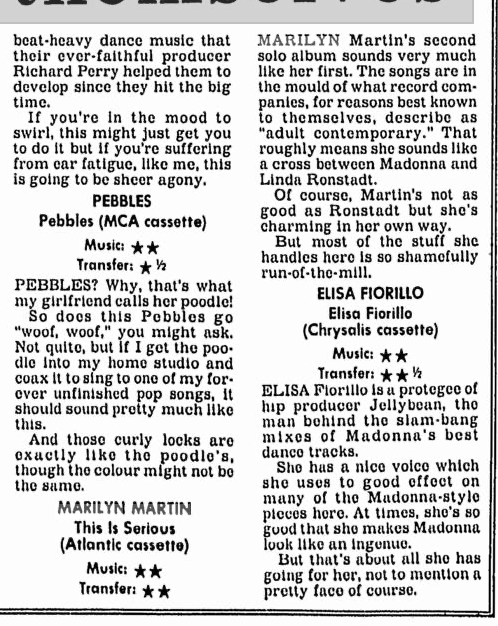 beat-heavy dance music that their ever-faithful producer Richard Perry helped them to develop since they hit the big time.

If you're in the mood to swirl, this might just get you to do it but if you're suffering from ear fatigue, like me, this is going to be sheer agony.

PEBBLES

Pebbles (MCA cassette)

Music: ★★

Transfer: ★½

PEBBLES? Why, that's what my girlfriend calls her poodle!

So does this Pebbles go "woof, woof," you might ask. Not quite, but if I get the poodle into my home studio and coax it to sing to one of my forever unfinished pop songs, it should sound pretty much like this.

And those curly locks are exactly like the poodle's, though the colour might not be the same.

MARILYN MARTIN

This Is Serious (Atlantic cassette)

Music: ★★

Transfer: ★★

MARILYN Martin's second solo album sounds very much like her first. The songs are in the mould of what record companies, for reasons best known to themselves, describe as "adult contemporary." That roughly means she sounds like a cross between Madonna and Linda Ronstadt.

Of course, Martin's not as good as Ronstadt but she's charming in her own way.

But most of the stuff she handles here is so shamefully run-of-the-mill.

ELISA FIORILLO

Elisa Fiorillo (Chrysalis cassette)

Music: ★★

Transfer: ★★½

ELISA Fiorillo is a protegee of hip producer Jellybean, the man behind the slam-bang mixes of Madonna's best dance tracks.

She has a nice voice which she uses to good effect on many of the Madonna-style pieces here. At times, she's so good that she makes Madonna look like an ingenue.

But that's about all she has going for her, not to mention a pretty face of course.